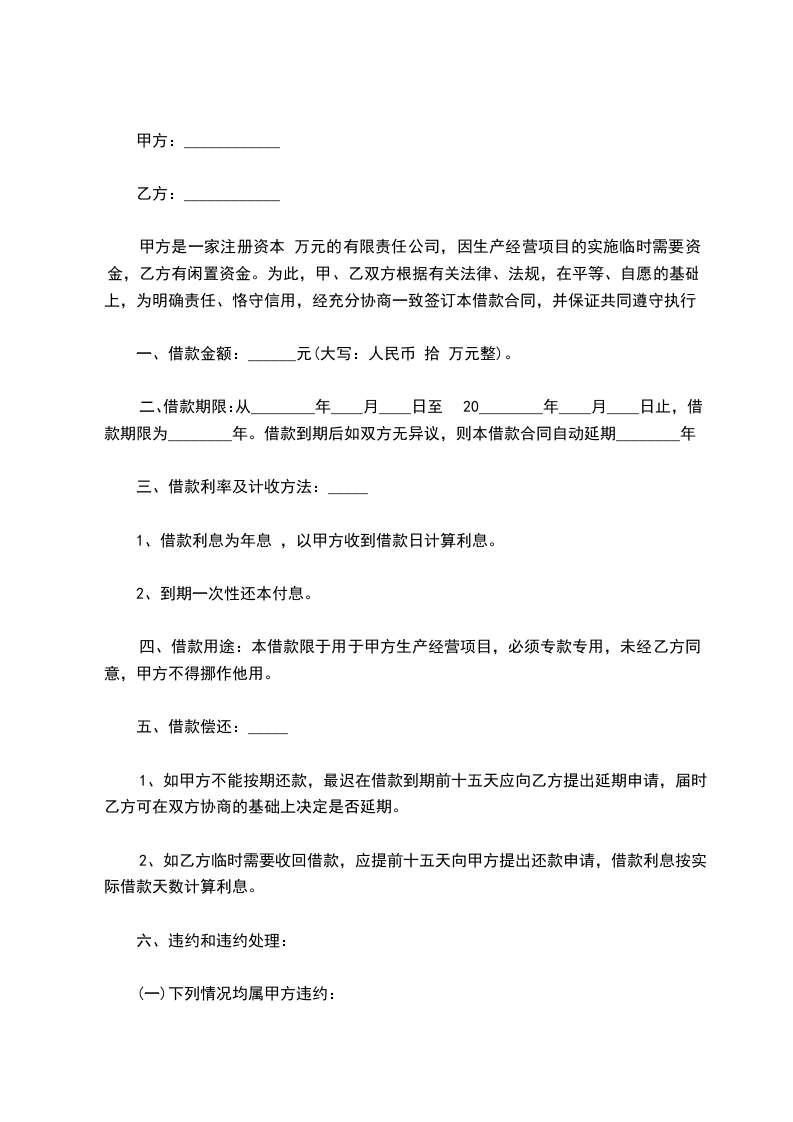 甲方：____________

乙方：____________

甲方是一家注册资本 万元的有限责任公司，因生产经营项目的实施临时需要资金，乙方有闲置资金。为此，甲、乙双方根据有关法律、法规，在平等、自愿的基础上，为明确责任、恪守信用，经充分协商一致签订本借款合同，并保证共同遵守执行

一、借款金额：______元(大写：人民币 拾 万元整)。

二、借款期限:从________年____月____日至 20________年____月____日止，借款期限为________年。借款到期后如双方无异议，则本借款合同自动延期________年

三、借款利率及计收方法：_____

1、借款利息为年息 ，以甲方收到借款日计算利息。

2、到期一次性还本付息。

四、借款用途：本借款限于用于甲方生产经营项目，必须专款专用，未经乙方同意，甲方不得挪作他用。

五、借款偿还：_____

1、如甲方不能按期还款，最迟在借款到期前十五天应向乙方提出延期申请，届时乙方可在双方协商的基础上决定是否延期。

2、如乙方临时需要收回借款，应提前十五天向甲方提出还款申请，借款利息按实际借款天数计算利息。

六、违约和违约处理：

(一)下列情况均属甲方违约：